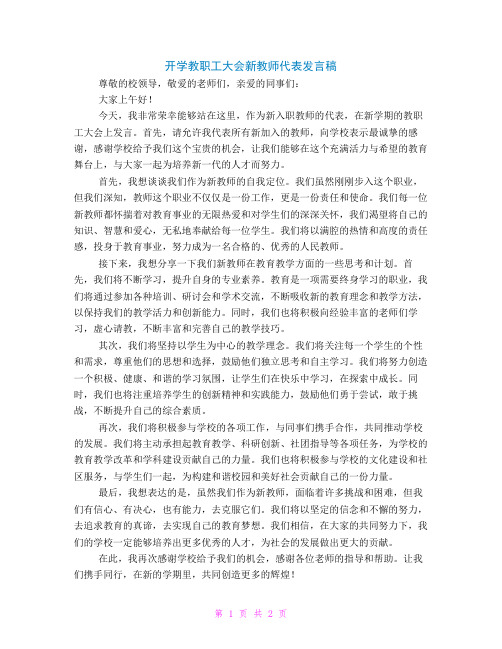 开学教职工大会新教师代表发言稿

尊敬的校领导，敬爱的老师们，亲爱的同事们：

大家上午好！

今天，我非常荣幸能够站在这里，作为新入职教师的代表，在新学期的教职工大会上发言。首先，请允许我代表所有新加入的教师，向学校表示最诚挚的感谢，感谢学校给予我们这个宝贵的机会，让我们能够在这个充满活力与希望的教育舞台上，与大家一起为培养新一代的人才而努力。

首先，我想谈谈我们作为新教师的自我定位。我们虽然刚刚步入这个职业，但我们深知，教师这个职业不仅仅是一份工作，更是一份责任和使命。我们每一位新教师都怀揣着对教育事业的无限热爱和对学生们的深深关怀，我们渴望将自己的知识、智慧和爱心，无私地奉献给每一位学生。我们将以满腔的热情和高度的责任感，投身于教育事业，努力成为一名合格的、优秀的人民教师。

接下来，我想分享一下我们新教师在教育教学方面的一些思考和计划。首先，我们将不断学习，提升自身的专业素养。教育是一项需要终身学习的职业，我们将通过参加各种培训、研讨会和学术交流，不断吸收新的教育理念和教学方法，以保持我们的教学活力和创新能力。同时，我们也将积极向经验丰富的老师们学习，虚心请教，不断丰富和完善自己的教学技巧。

其次，我们将坚持以学生为中心的教学理念。我们将关注每一个学生的个性和需求，尊重他们的思想和选择，鼓励他们独立思考和自主学习。我们将努力创造一个积极、健康、和谐的学习氛围，让学生们在快乐中学习，在探索中成长。同时，我们也将注重培养学生的创新精神和实践能力，鼓励他们勇于尝试，敢于挑战，不断提升自己的综合素质。

再次，我们将积极参与学校的各项工作，与同事们携手合作，共同推动学校的发展。我们将主动承担起教育教学、科研创新、社团指导等各项任务，为学校的教育教学改革和学科建设贡献自己的力量。我们也将积极参与学校的文化建设和社区服务，与学生们一起，为构建和谐校园和美好社会贡献自己的一份力量。

最后，我想表达的是，虽然我们作为新教师，面临着许多挑战和困难，但我们有信心、有决心，也有能力，去克服它们。我们将以坚定的信念和不懈的努力，去追求教育的真谛，去实现自己的教育梦想。我们相信，在大家的共同努力下，我们的学校一定能够培养出更多优秀的人才，为社会的发展做出更大的贡献。

在此，我再次感谢学校给予我们的机会，感谢各位老师的指导和帮助。让我们携手同行，在新的学期里，共同创造更多的辉煌！

第 1 页 共 2 页